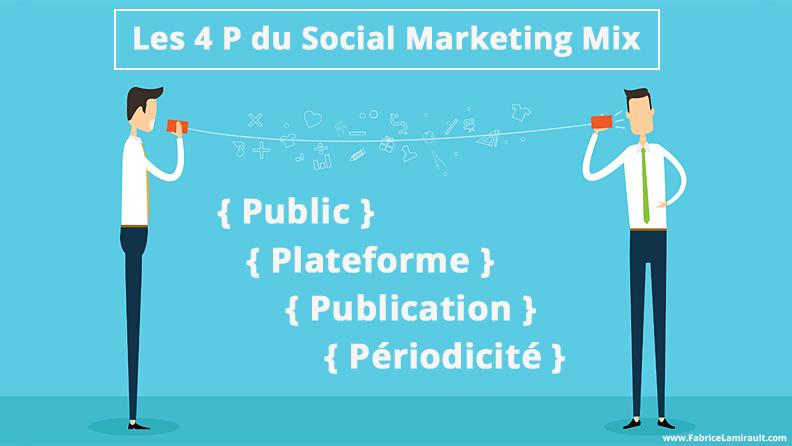 Les 4 P du Social Marketing Mix

{ Public }

{ Plateforme }

{ Publication }

{ Périodicité }

www.FabriceLamirault.com